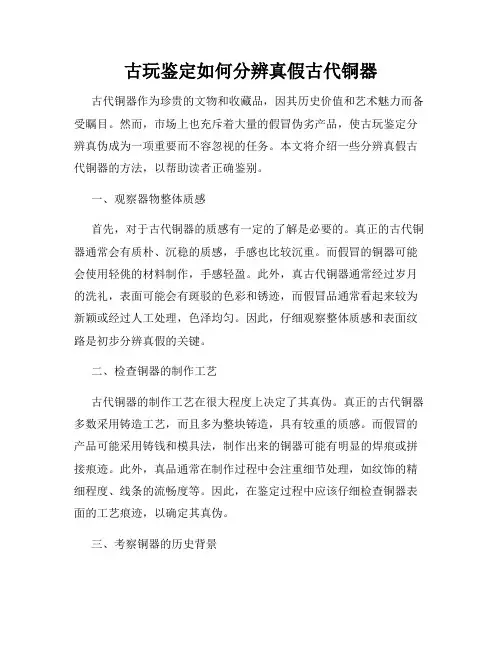 古玩鉴定如何分辨真假古代铜器

古代铜器作为珍贵的文物和收藏品，因其历史价值和艺术魅力而备受瞩目。然而，市场上也充斥着大量的假冒伪劣产品，使古玩鉴定分辨真伪成为一项重要而不容忽视的任务。本文将介绍一些分辨真假古代铜器的方法，以帮助读者正确鉴别。

一、观察器物整体质感

首先，对于古代铜器的质感有一定的了解是必要的。真正的古代铜器通常会有质朴、沉稳的质感，手感也比较沉重。而假冒的铜器可能会使用轻佻的材料制作，手感轻盈。此外，真古代铜器通常经过岁月的洗礼，表面可能会有斑驳的色彩和锈迹，而假冒品通常看起来较为新颖或经过人工处理，色泽均匀。因此，仔细观察整体质感和表面纹路是初步分辨真假的关键。

二、检查铜器的制作工艺

古代铜器的制作工艺在很大程度上决定了其真伪。真正的古代铜器多数采用铸造工艺，而且多为整块铸造，具有较重的质感。而假冒的产品可能采用铸钱和模具法，制作出来的铜器可能有明显的焊痕或拼接痕迹。此外，真品通常在制作过程中会注重细节处理，如纹饰的精细程度、线条的流畅度等。因此，在鉴定过程中应该仔细检查铜器表面的工艺痕迹，以确定其真伪。

三、考察铜器的历史背景